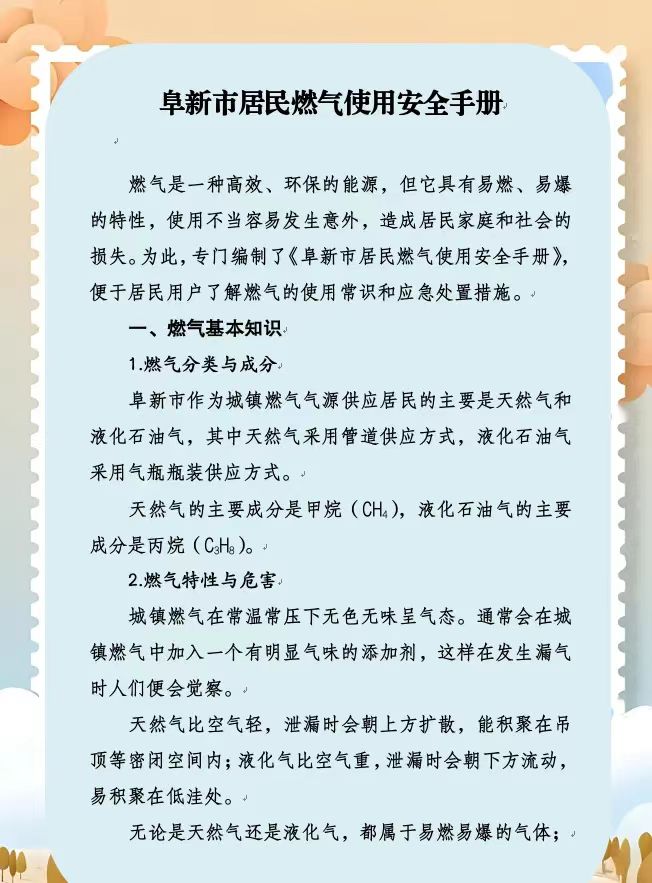 阜新市居民燃气使用安全手册

燃气是一种高效、环保的能源，但它具有易燃、易爆的特性，使用不当容易发生意外，造成居民家庭和社会的损失。为此，专门编制了《阜新市居民燃气使用安全手册》，便于居民用户了解燃气的使用常识和应急处置措施。

一、燃气基本知识

1.燃气分类与成分

阜新市作为城镇燃气气源供应居民的主要是天然气和液化石油气，其中天然气采用管道供应方式，液化石油气采用气瓶瓶装供应方式。

天然气的主要成分是甲烷（$CH_4$），液化石油气的主要成分是丙烷（$C_3H_8$）。

2.燃气特性与危害

城镇燃气在常温常压下无色无味呈气态。通常会在城镇燃气中加入一个有明显气味的添加剂，这样在发生漏气时人们便会觉察。

天然气比空气轻，泄漏时会朝上方扩散，能积聚在吊顶等密闭空间内；液化气比空气重，泄漏时会朝下方流动，易积聚在低洼处。

无论是天然气还是液化气，都属于易燃易爆的气体；